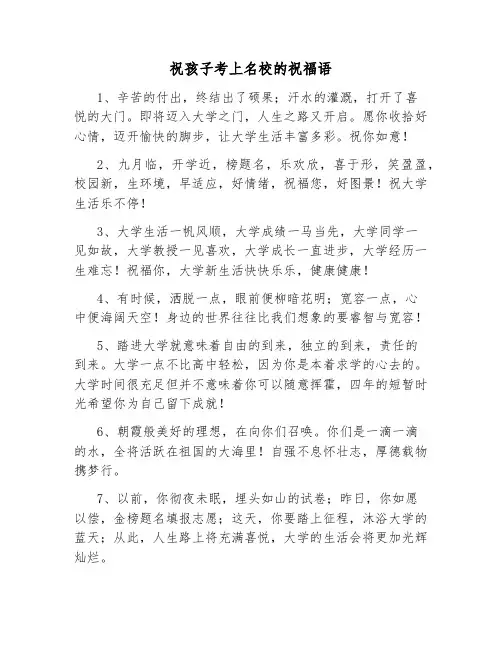 祝孩子考上名校的祝福语

1、辛苦的付出，终结出了硕果；汗水的灌溉，打开了喜悦的大门。即将迈入大学之门，人生之路又开启。愿你收拾好心情，迈开愉快的脚步，让大学生活丰富多彩。祝你如意！

2、九月临，开学近，榜题名，乐欢欣，喜于形，笑盈盈，校园新，生环境，早适应，好情绪，祝福您，好图景！祝大学生活乐不停！

3、大学生活一帆风顺，大学成绩一马当先，大学同学一见如故，大学教授一见喜欢，大学成长一直进步，大学经历一生难忘！祝福你，大学新生活快快乐乐，健康健康！

4、有时候，洒脱一点，眼前便柳暗花明；宽容一点，心中便海阔天空！身边的世界往往比我们想象的要睿智与宽容！

5、踏进大学就意味着自由的到来，独立的到来，责任的到来。大学一点不比高中轻松，因为你是本着求学的心去的。大学时间很充足但并不意味着你可以随意挥霍，四年的短暂时光希望你为自己留下成就！

6、朝霞般美好的理想，在向你们召唤。你们是一滴一滴的水，全将活跃在祖国的大海里！自强不息怀壮志，厚德载物携梦行。

7、以前，你彻夜未眠，埋头如山的试卷；昨日，你如愿以偿，金榜题名填报志愿；这天，你要踏上征程，沐浴大学的蓝天；从此，人生路上将充满喜悦，大学的生活会将更加光辉灿烂。